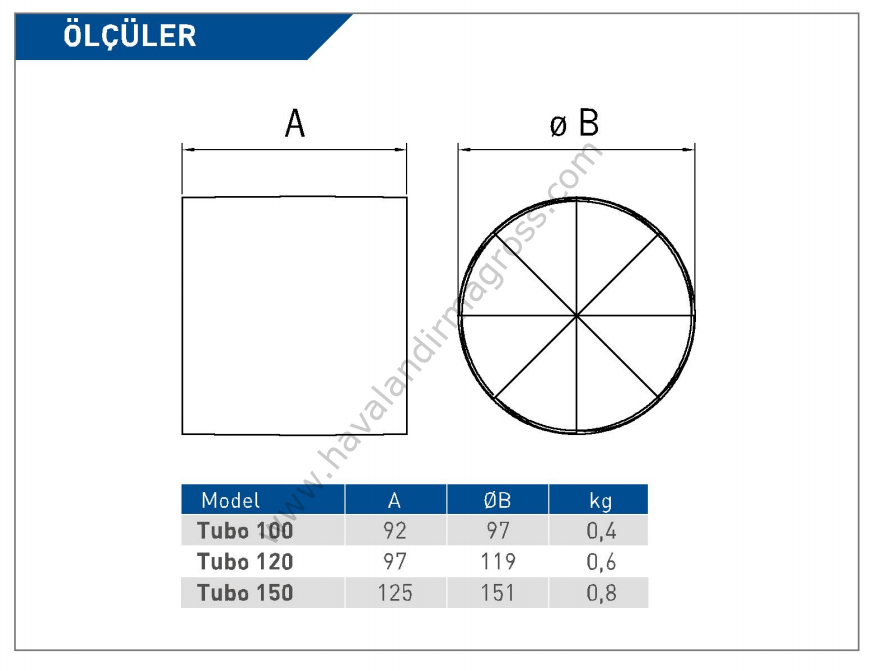 ÖLÇÜLER

A

ø B

www.havalandirmagross.com

| Model | A | ØB | kg |
|---|---|---|---|
| Tubo 100 | 92 | 97 | 0,4 |
| Tubo 120 | 97 | 119 | 0,6 |
| Tubo 150 | 125 | 151 | 0,8 |